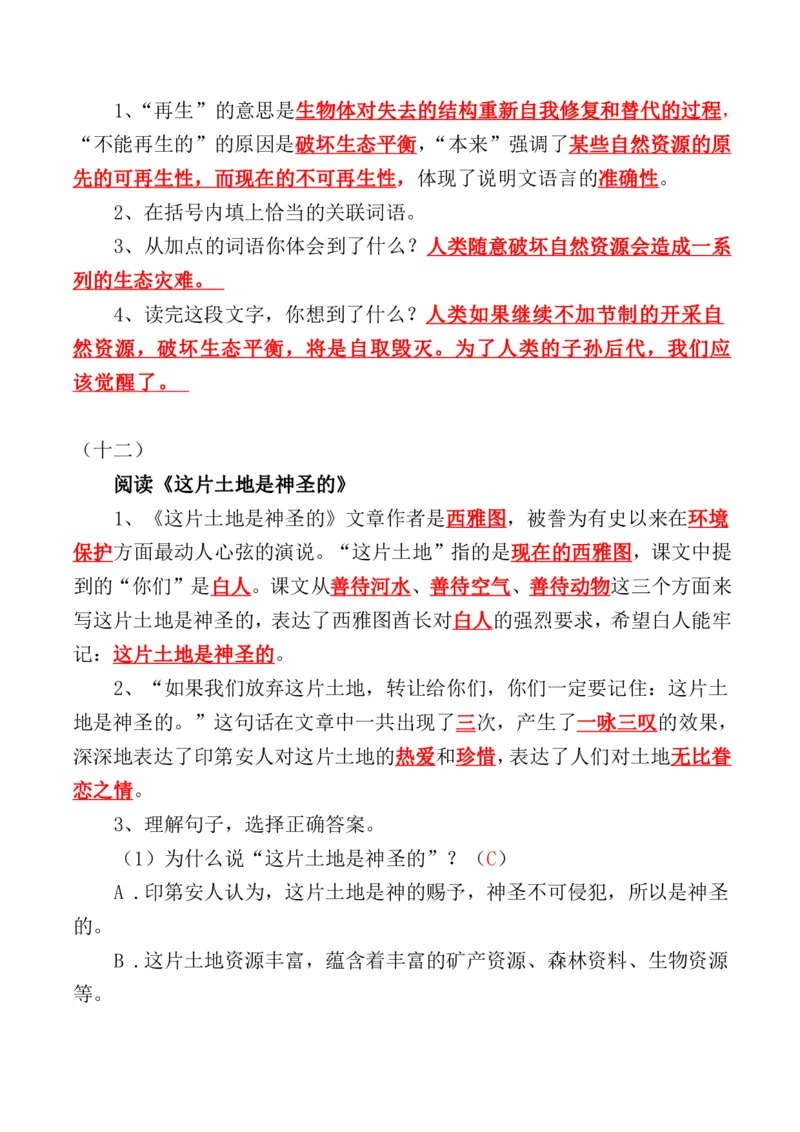 1、“再生”的意思是生物体对失去的结构重新自我修复和替代的过程，“不能再生的”的原因是破坏生态平衡，“本来”强调了某些自然资源的原先的可再生性，而现在的不可再生性，体现了说明文语言的准确性。

2、在括号内填上恰当的关联词语。

3、从加点的词语你体会到了什么？人类随意破坏自然资源会造成一系列的生态灾难。

4、读完这段文字，你想到了什么？人类如果继续不加节制的开采自然资源，破坏生态平衡，将是自取毁灭。为了人类的子孙后代，我们应该觉醒了。

（十二）

阅读《这片土地是神圣的》

1、《这片土地是神圣的》文章作者是西雅图，被誉为有史以来在环境保护方面最动人心弦的演说。“这片土地”指的是现在的西雅图，课文中提到的“你们”是白人。课文从善待河水、善待空气、善待动物这三个方面来写这片土地是神圣的，表达了西雅图酋长对白人的强烈要求，希望白人能牢记：这片土地是神圣的。

2、“如果我们放弃这片土地，转让给你们，你们一定要记住：这片土地是神圣的。”这句话在文章中一共出现了三次，产生了一咏三叹的效果，深深地表达了印第安人对这片土地的热爱和珍惜，表达了人们对土地无比眷恋之情。

3、理解句子，选择正确答案。

（1）为什么说“这片土地是神圣的”？（C）

A．印第安人认为，这片土地是神的赐予，神圣不可侵犯，所以是神圣的。

B．这片土地资源丰富，蕴含着丰富的矿产资源、森林资料、生物资源等。